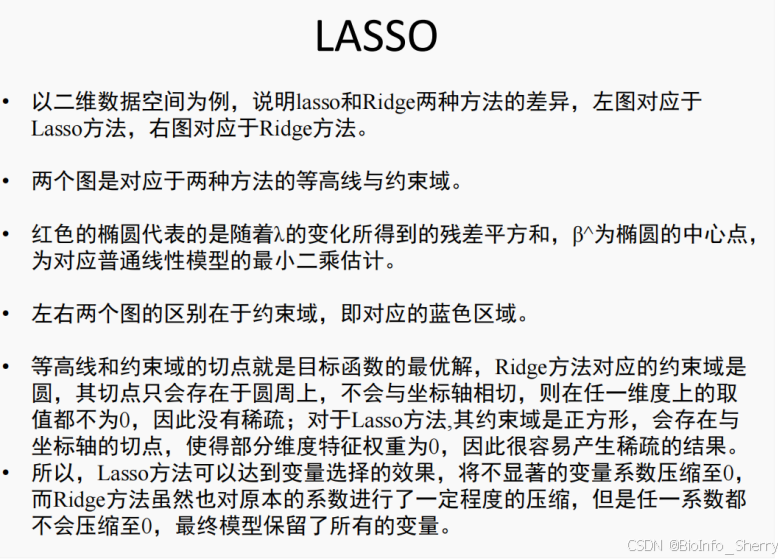 LASSO

• 以二维数据空间为例，说明lasso和Ridge两种方法的差异，左图对应于Lasso方法，右图对应于Ridge方法。

• 两个图是对应于两种方法的等高线与约束域。

• 红色的椭圆代表的是随着λ的变化所得到的残差平方和，β^为椭圆的中心点，为对应普通线性模型的最小二乘估计。

• 左右两个图的区别在于约束域，即对应的蓝色区域。

• 等高线和约束域的切点就是目标函数的最优解，Ridge方法对应的约束域是圆，其切点只会存在于圆周上，不会与坐标轴相切，则在任一维度上的取值都不为0，因此没有稀疏；对于Lasso方法,其约束域是正方形，会存在与坐标轴的切点，使得部分维度特征权重为0，因此很容易产生稀疏的结果。
• 所以，Lasso方法可以达到变量选择的效果，将不显著的变量系数压缩至0，而Ridge方法虽然也对原本的系数进行了一定程度的压缩，但是任一系数都不会压缩至0，最终模型保留了所有的变量。

CSDN @BioInfo_Sherry